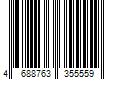 4 688763 355559